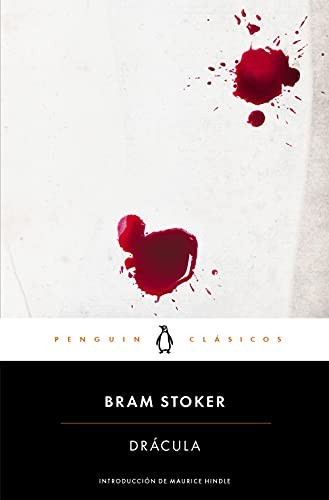 PENGUIN CLÁSICOS

BRAM STOKER

DRÁCULA

INTRODUCCIÓN DE MAURICE HINDLE